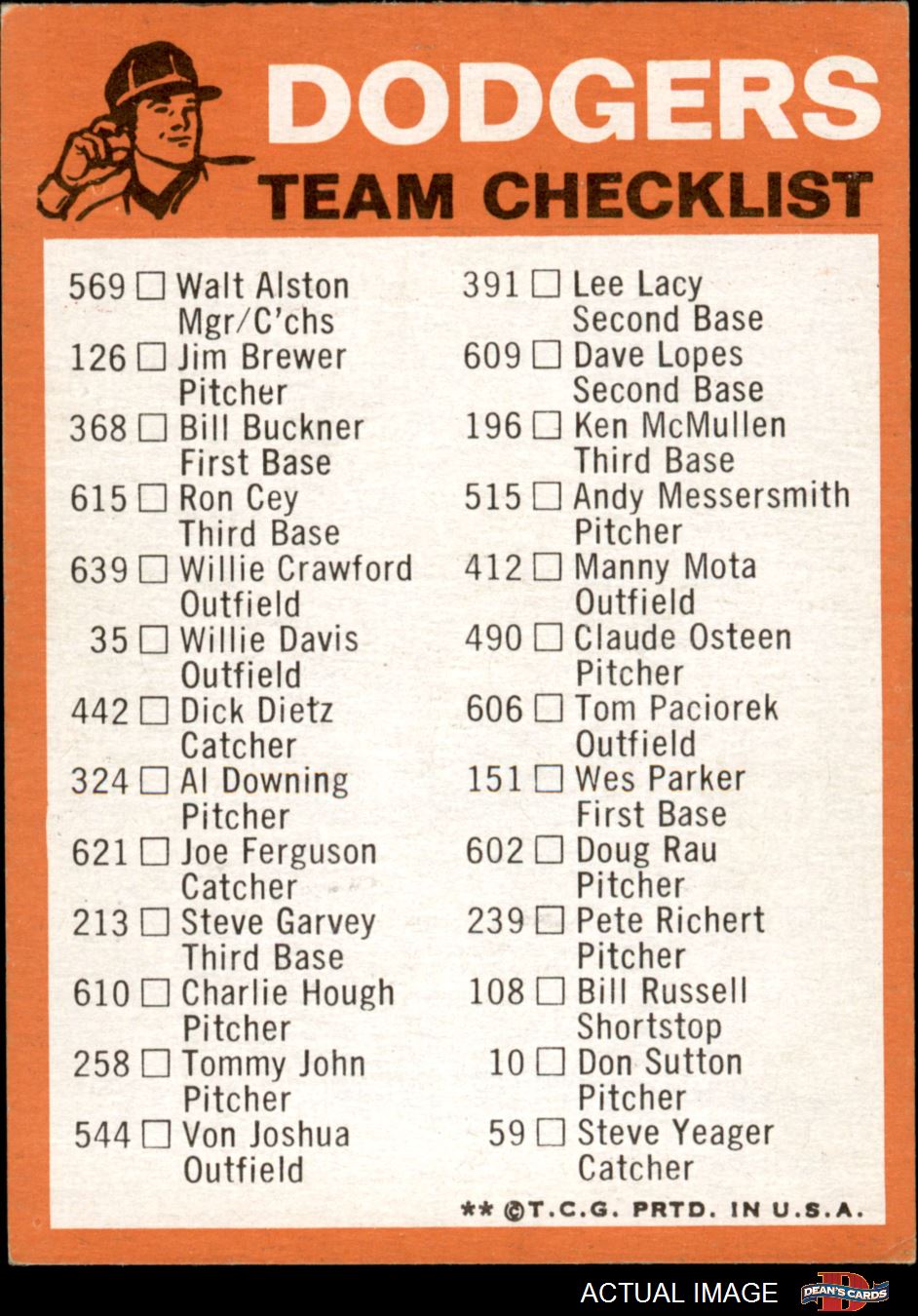 DODGERS
TEAM CHECKLIST

569 ☐ Walt Alston
Mgr/C'chs
126 ☐ Jim Brewer
Pitcher
368 ☐ Bill Buckner
First Base
615 ☐ Ron Cey
Third Base
639 ☐ Willie Crawford
Outfield
35 ☐ Willie Davis
Outfield
442 ☐ Dick Dietz
Catcher
324 ☐ Al Downing
Pitcher
621 ☐ Joe Ferguson
Catcher
213 ☐ Steve Garvey
Third Base
610 ☐ Charlie Hough
Pitcher
258 ☐ Tommy John
Pitcher
544 ☐ Von Joshua
Outfield

391 ☐ Lee Lacy
Second Base
609 ☐ Dave Lopes
Second Base
196 ☐ Ken McMullen
Third Base
515 ☐ Andy Messersmith
Pitcher
412 ☐ Manny Mota
Outfield
490 ☐ Claude Osteen
Pitcher
606 ☐ Tom Paciorek
Outfield
151 ☐ Wes Parker
First Base
602 ☐ Doug Rau
Pitcher
239 ☐ Pete Richert
Pitcher
108 ☐ Bill Russell
Shortstop
10 ☐ Don Sutton
Pitcher
59 ☐ Steve Yeager
Catcher

** ©T.C.G. PRTD. IN U.S.A.

ACTUAL IMAGE
DEAN'S CARDS